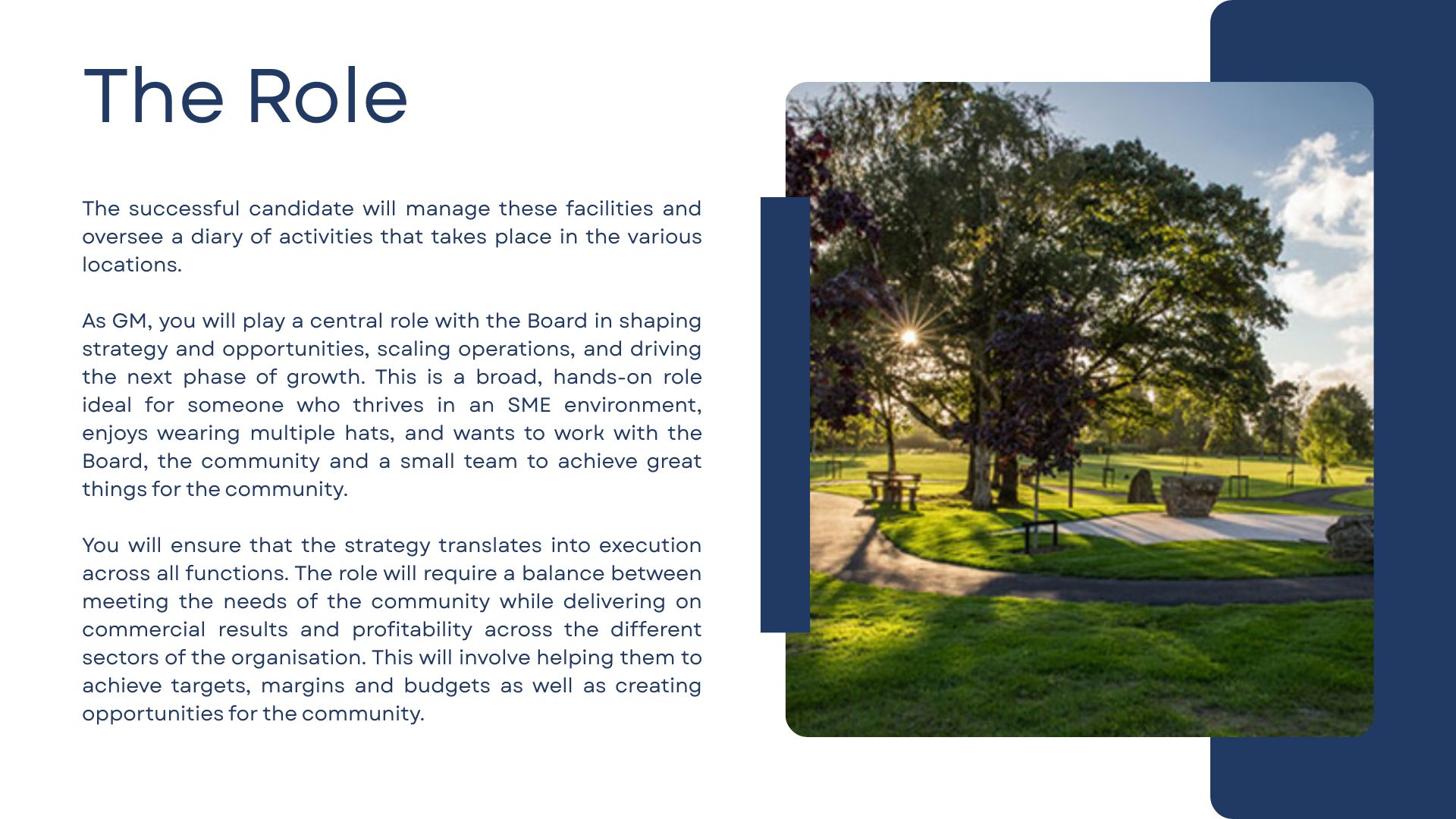 The Role

The successful candidate will manage these facilities and oversee a diary of activities that takes place in the various locations.

As GM, you will play a central role with the Board in shaping strategy and opportunities, scaling operations, and driving the next phase of growth. This is a broad, hands-on role ideal for someone who thrives in an SME environment, enjoys wearing multiple hats, and wants to work with the Board, the community and a small team to achieve great things for the community.

You will ensure that the strategy translates into execution across all functions. The role will require a balance between meeting the needs of the community while delivering on commercial results and profitability across the different sectors of the organisation. This will involve helping them to achieve targets, margins and budgets as well as creating opportunities for the community.